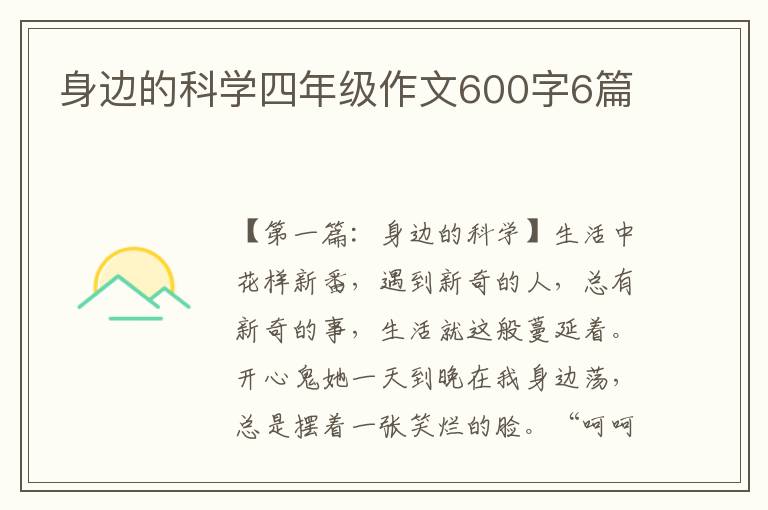 身边的科学四年级作文600字6篇

【第一篇：身边的科学】生活中花样新番，遇到新奇的人，总有新奇的事，生活就这般蔓延着。开心鬼她一天到晚在我身边荡，总是摆着一张笑烂的脸。“呵呵